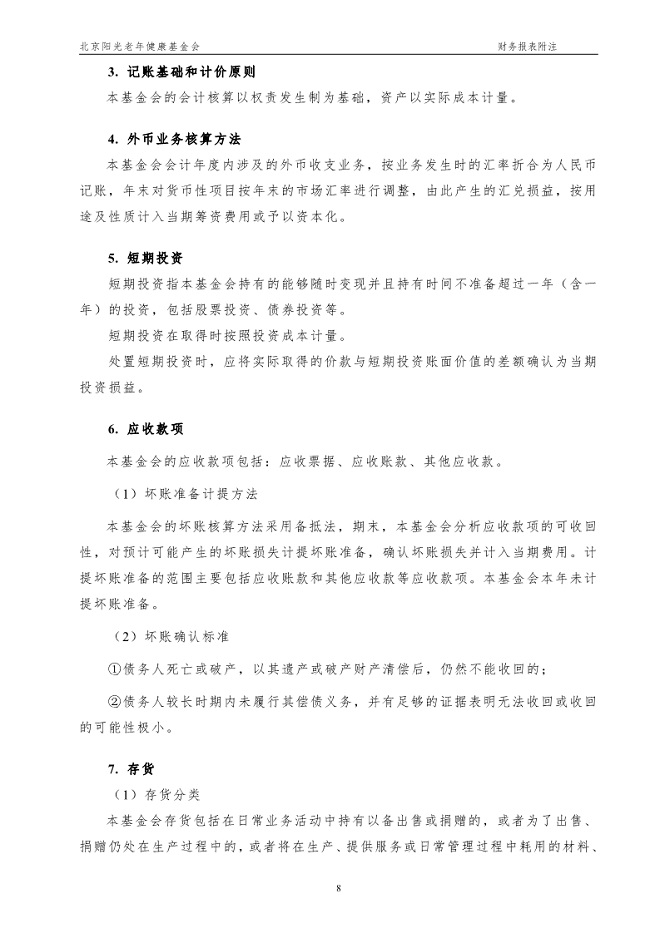 北京阳光老年健康基金会

财务报表附注

3. 记账基础和计价原则

本基金会的会计核算以权责发生制为基础，资产以实际成本计量。

4. 外币业务核算方法

本基金会会计年度内涉及的外币收支业务，按业务发生时的汇率折合为人民币记账，年末对货币性项目按年末的市场汇率进行调整，由此产生的汇兑损益，按用途及性质计入当期筹资费用或予以资本化。

5. 短期投资

短期投资指本基金会持有的能够随时变现并且持有时间不准备超过一年（含一年）的投资，包括股票投资、债券投资等。

短期投资在取得时按照投资成本计量。

处置短期投资时，应将实际取得的价款与短期投资账面价值的差额确认为当期投资损益。

6. 应收款项

本基金会的应收款项包括：应收票据、应收账款、其他应收款。

（1）坏账准备计提方法

本基金会的坏账核算方法采用备抵法，期末，本基金会分析应收款项的可收回性，对预计可能产生的坏账损失计提坏账准备，确认坏账损失并计入当期费用。计提坏账准备的范围主要包括应收账款和其他应收款等应收款项。本基金会本年未计提坏账准备。

（2）坏账确认标准

①债务人死亡或破产，以其遗产或破产财产清偿后，仍然不能收回的；

②债务人较长时期内未履行其偿债义务，并有足够的证据表明无法收回或收回的可能性极小。

7. 存货

（1）存货分类

本基金会存货包括在日常业务活动中持有以备出售或捐赠的，或者为了出售、捐赠仍处在生产过程中的，或者将在生产、提供服务或日常管理过程中耗用的材料、

8